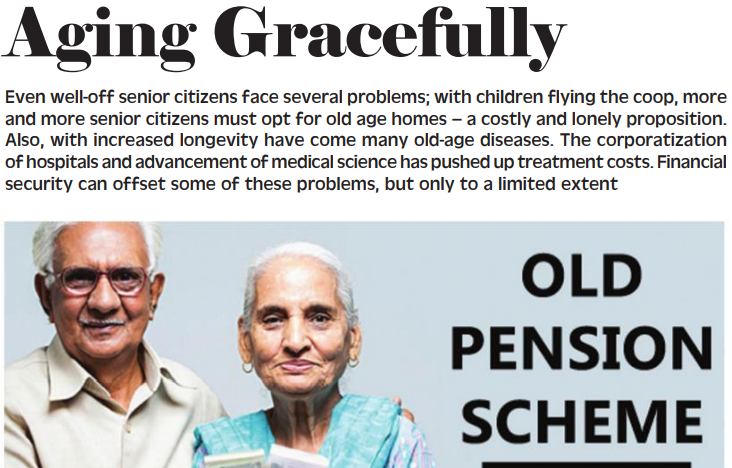 Aging Gracefully

Even well-off senior citizens face several problems; with children flying the coop, more and more senior citizens must opt for old age homes – a costly and lonely proposition. Also, with increased longevity have come many old-age diseases. The corporatization of hospitals and advancement of medical science has pushed up treatment costs. Financial security can offset some of these problems, but only to a limited extent

OLD PENSION SCHEME